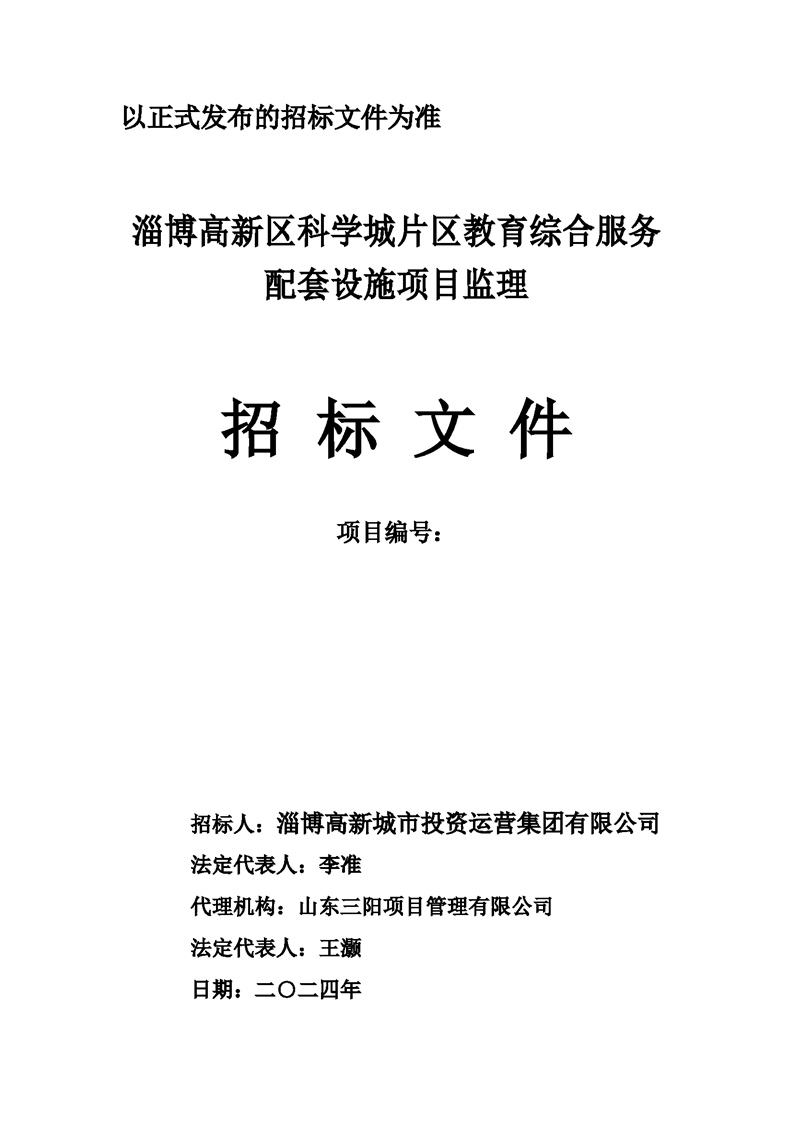 以正式发布的招标文件为准

淄博高新区科学城片区教育综合服务配套设施项目监理

招 标 文 件

项目编号：

招标人：淄博高新城市投资运营集团有限公司

法定代表人：李准

代理机构：山东三阳项目管理有限公司

法定代表人：王灏

日期：二〇二四年